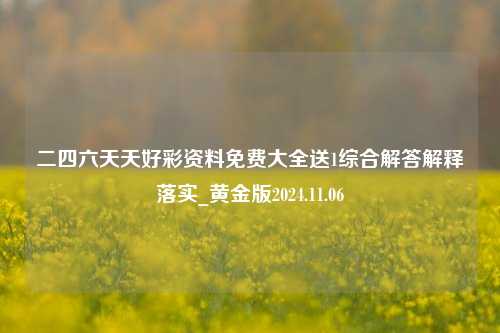 二四六天天好彩资料免费大全送1综合解答解释落实_黄金版2024.11.06